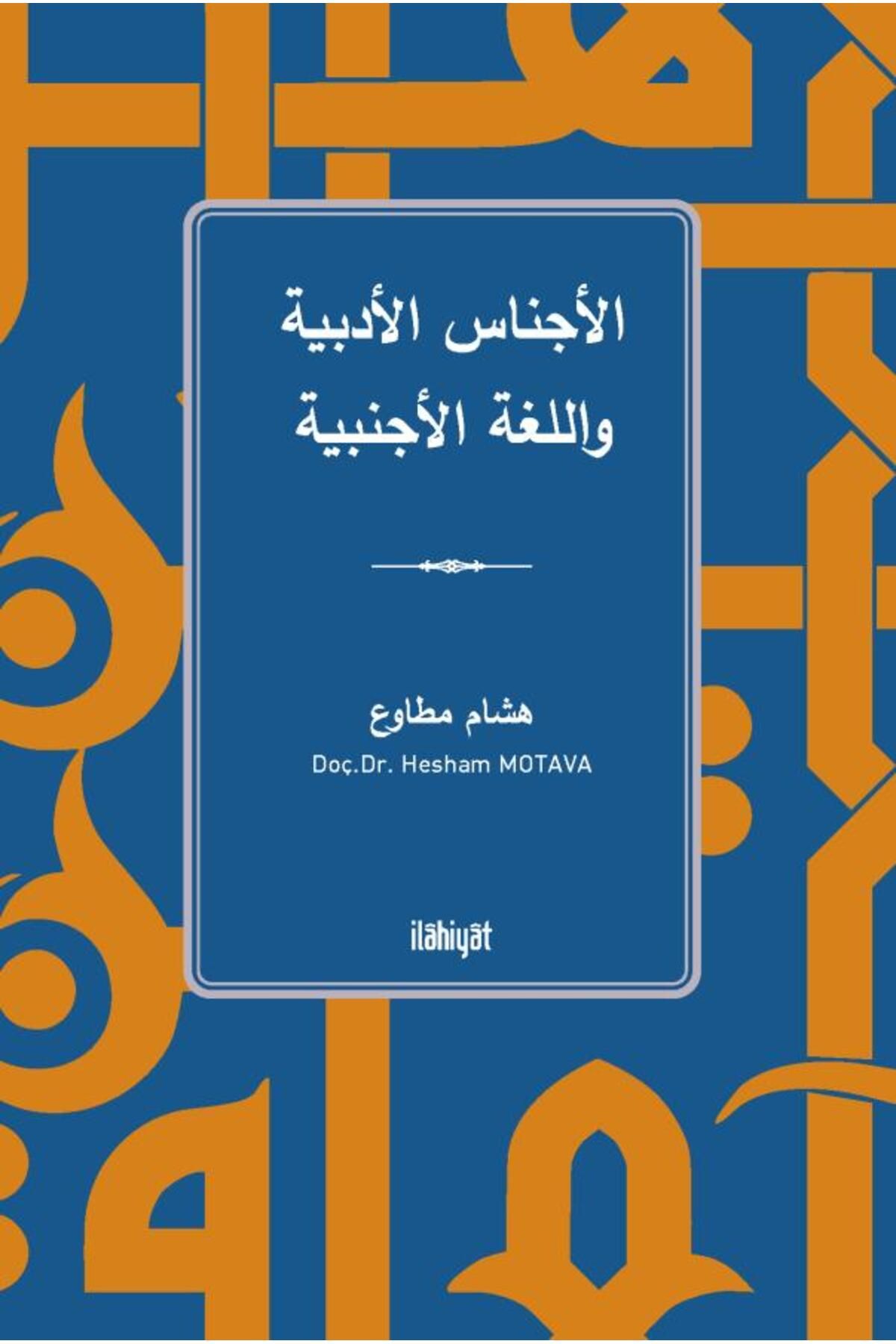 الأجناس الأدبية
واللغة الأجنبية

هشام مطاوع
Doç.Dr. Hesham MOTAVA

ilâhiyât